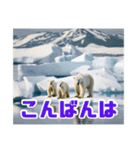 こんばんは